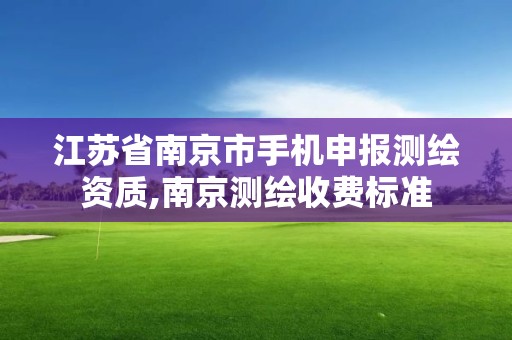 江苏省南京市手机申报测绘资质,南京测绘收费标准